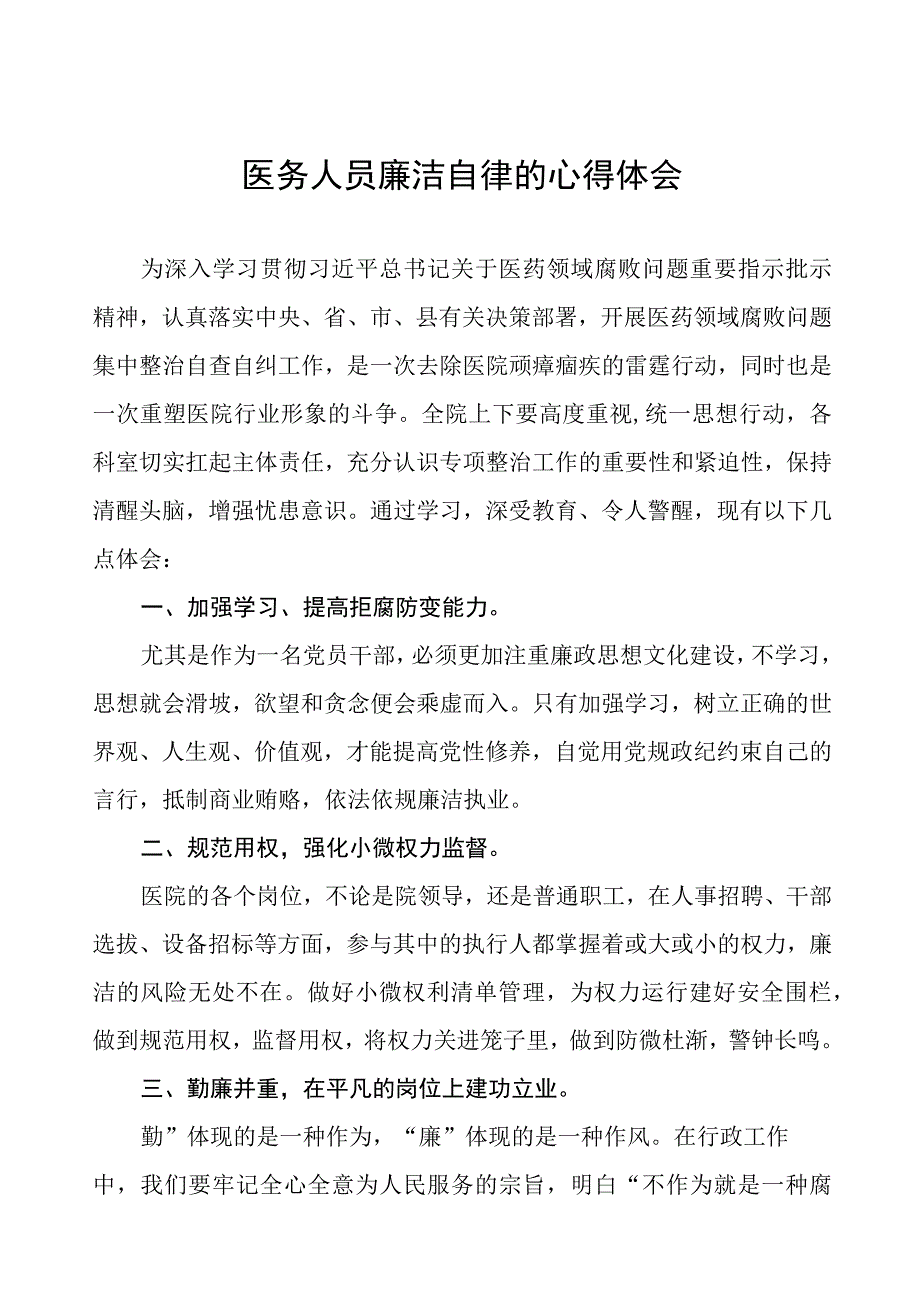 医务人员廉洁自律的心得体会

为深入学习贯彻习近平总书记关于医药领域腐败问题重要指示批示精神，认真落实中央、省、市、县有关决策部署，开展医药领域腐败问题集中整治自查自纠工作，是一次去除医院顽瘴痼疾的雷霆行动，同时也是一次重塑医院行业形象的斗争。全院上下要高度重视,统一思想行动，各科室切实扛起主体责任，充分认识专项整治工作的重要性和紧迫性，保持清醒头脑，增强忧患意识。通过学习，深受教育、令人警醒，现有以下几点体会：

一、加强学习、提高拒腐防变能力。

尤其是作为一名党员干部，必须更加注重廉政思想文化建设，不学习，思想就会滑坡，欲望和贪念便会乘虚而入。只有加强学习，树立正确的世界观、人生观、价值观，才能提高党性修养，自觉用党规政纪约束自己的言行，抵制商业贿赂，依法依规廉洁执业。

二、规范用权，强化小微权力监督。

医院的各个岗位，不论是院领导，还是普通职工，在人事招聘、干部选拔、设备招标等方面，参与其中的执行人都掌握着或大或小的权力，廉洁的风险无处不在。做好小微权利清单管理，为权力运行建好安全围栏，做到规范用权，监督用权，将权力关进笼子里，做到防微杜渐，警钟长鸣。

三、勤廉并重，在平凡的岗位上建功立业。

勤”体现的是一种作为，“廉”体现的是一种作风。在行政工作中，我们要牢记全心全意为人民服务的宗旨，明白“不作为就是一种腐